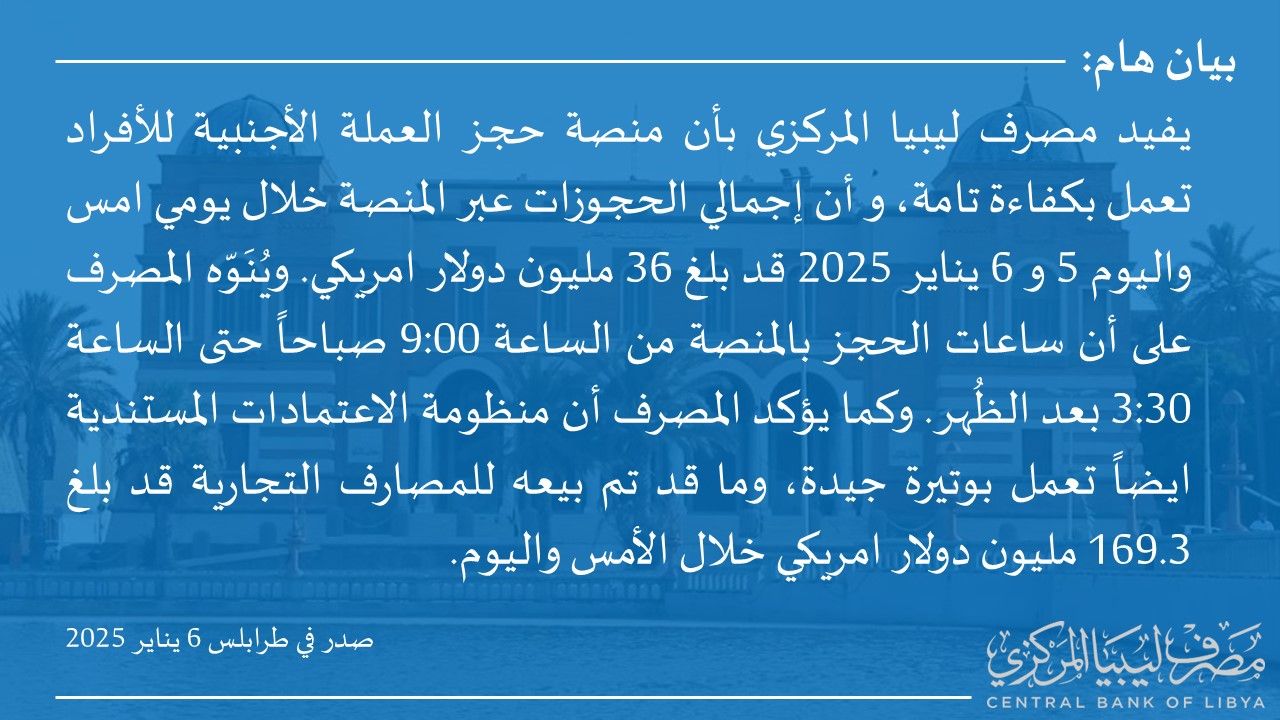 بيان هام:

يفيد مصرف ليبيا المركزي بأن منصة حجز العملة الأجنبية للأفراد تعمل بكفاءة تامة، و أن إجمالي الحجوزات عبر المنصة خلال يومي امس واليوم 5 و 6 يناير 2025 قد بلغ 36 مليون دولار امريكي. ويُنَوّه المصرف على أن ساعات الحجز بالمنصة من الساعة 9:00 صباحاً حتى الساعة 3:30 بعد الظُهر. وكما يؤكد المصرف أن منظومة الاعتمادات المستندية ايضاً تعمل بوتيرة جيدة، وما قد تم بيعه للمصارف التجارية قد بلغ 169.3 مليون دولار امريكي خلال الأمس واليوم.

صدر في طرابلس 6 يناير 2025

مصرف ليبيا المركزي
CENTRAL BANK OF LIBYA